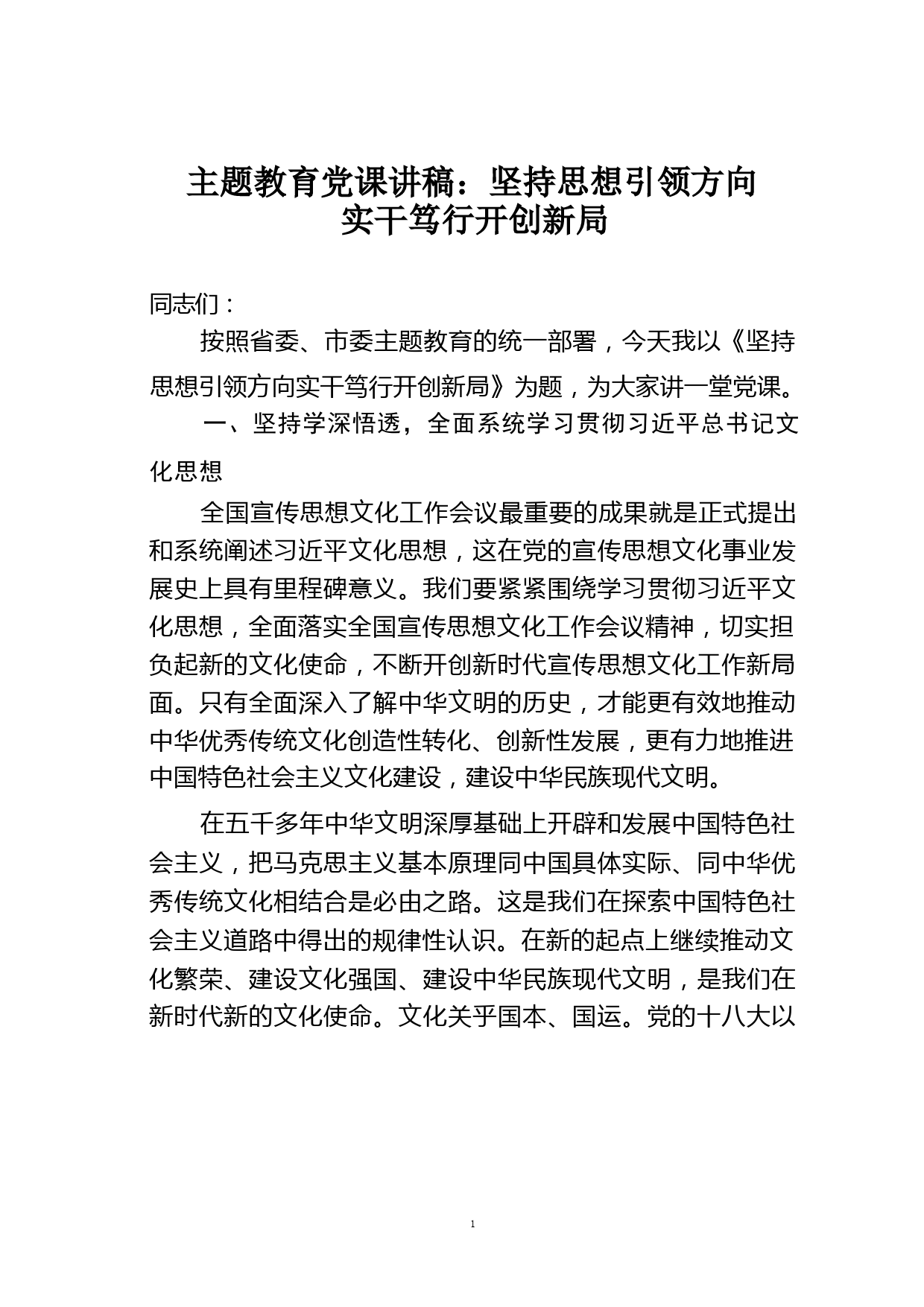 主题教育党课讲稿：坚持思想引领方向
实干笃行开创新局

同志们：

按照省委、市委主题教育的统一部署，今天我以《坚持思想引领方向实干笃行开创新局》为题，为大家讲一堂党课。

一、坚持学深悟透，全面系统学习贯彻习近平总书记文化思想

全国宣传思想文化工作会议最重要的成果就是正式提出和系统阐述习近平文化思想，这在党的宣传思想文化事业发展史上具有里程碑意义。我们要紧紧围绕学习贯彻习近平文化思想，全面落实全国宣传思想文化工作会议精神，切实担负起新的文化使命，不断开创新时代宣传思想文化工作新局面。只有全面深入了解中华文明的历史，才能更有效地推动中华优秀传统文化创造性转化、创新性发展，更有力地推进中国特色社会主义文化建设，建设中华民族现代文明。

在五千多年中华文明深厚基础上开辟和发展中国特色社会主义，把马克思主义基本原理同中国具体实际、同中华优秀传统文化相结合是必由之路。这是我们在探索中国特色社会主义道路中得出的规律性认识。在新的起点上继续推动文化繁荣、建设文化强国、建设中华民族现代文明，是我们在新时代新的文化使命。文化关乎国本、国运。党的十八大以

1